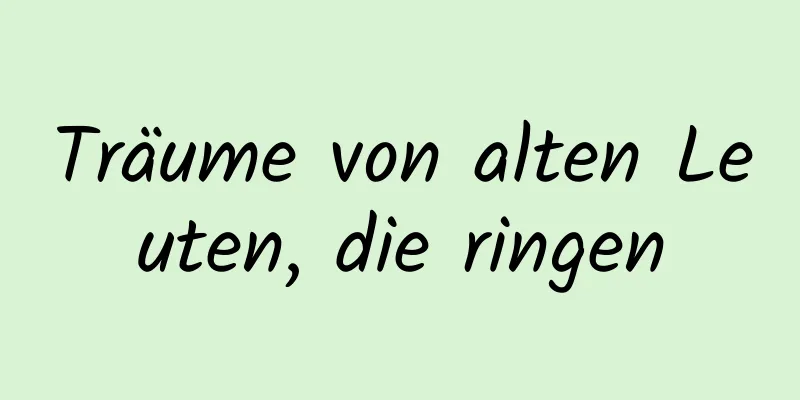 Träume von alten Leuten, die ringen